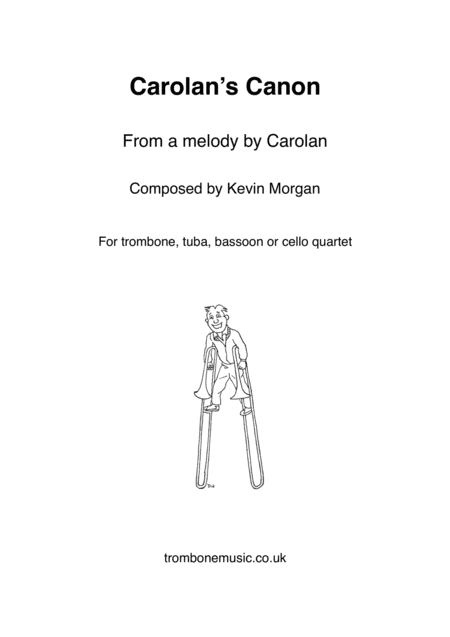 Carolan's Canon

From a melody by Carolan

Composed by Kevin Morgan

For trombone, tuba, bassoon or cello quartet

trombonemusic.co.uk